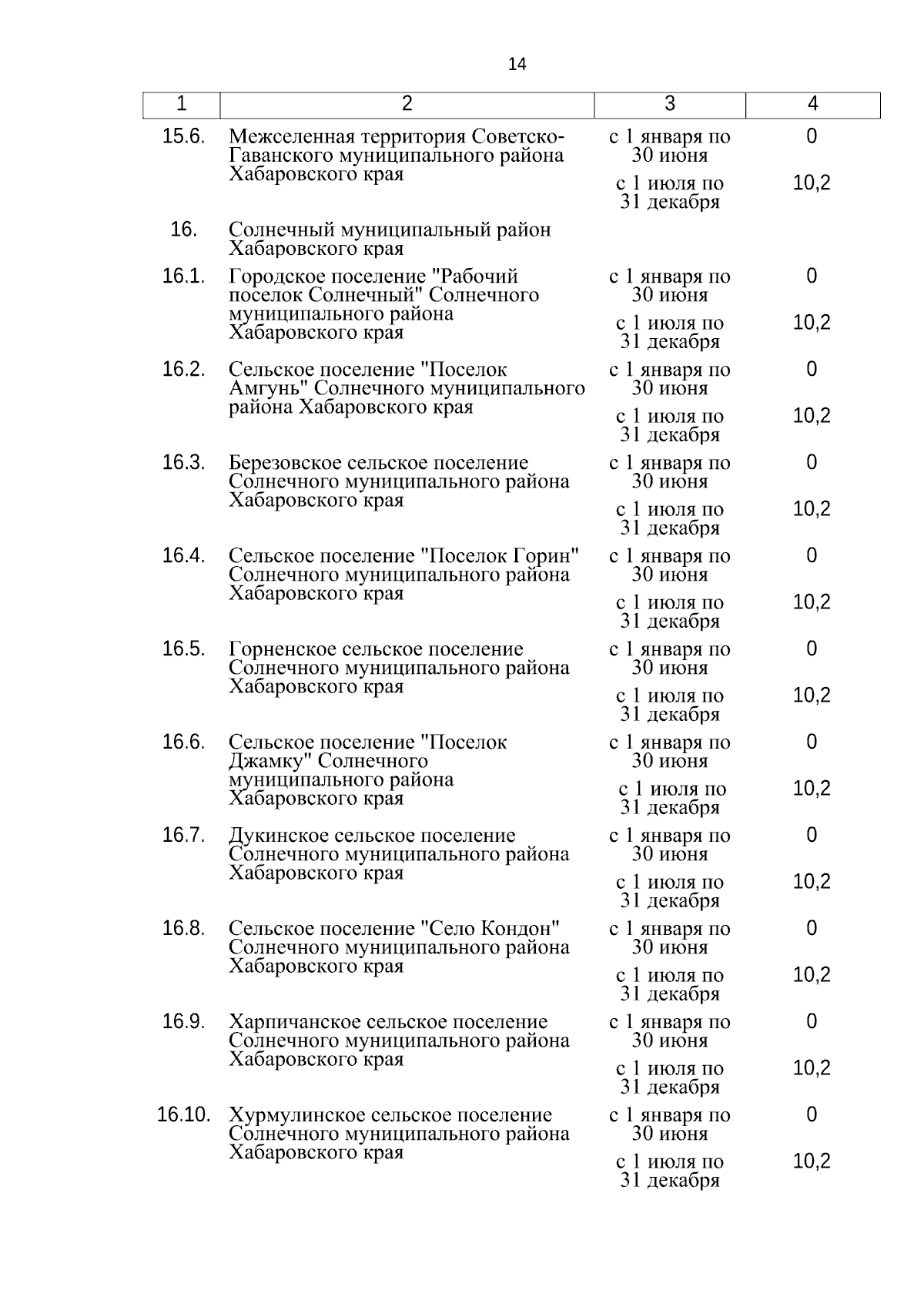 14

| 1 | 2 | 3 | 4 |
|---|---|---|---|
| 15.6. | Межселенная территория Советско-Гаванского муниципального района Хабаровского края | с 1 января по 30 июня | 0 |
| | | с 1 июля по 31 декабря | 10,2 |
| 16. | Солнечный муниципальный район Хабаровского края | | |
| 16.1. | Городское поселение "Рабочий поселок Солнечный" Солнечного муниципального района Хабаровского края | с 1 января по 30 июня | 0 |
| | | с 1 июля по 31 декабря | 10,2 |
| 16.2. | Сельское поселение "Поселок Амгунь" Солнечного муниципального района Хабаровского края | с 1 января по 30 июня | 0 |
| | | с 1 июля по 31 декабря | 10,2 |
| 16.3. | Березовское сельское поселение Солнечного муниципального района Хабаровского края | с 1 января по 30 июня | 0 |
| | | с 1 июля по 31 декабря | 10,2 |
| 16.4. | Сельское поселение "Поселок Горин" Солнечного муниципального района Хабаровского края | с 1 января по 30 июня | 0 |
| | | с 1 июля по 31 декабря | 10,2 |
| 16.5. | Горненское сельское поселение Солнечного муниципального района Хабаровского края | с 1 января по 30 июня | 0 |
| | | с 1 июля по 31 декабря | 10,2 |
| 16.6. | Сельское поселение "Поселок Джамку" Солнечного муниципального района Хабаровского края | с 1 января по 30 июня | 0 |
| | | с 1 июля по 31 декабря | 10,2 |
| 16.7. | Дукинское сельское поселение Солнечного муниципального района Хабаровского края | с 1 января по 30 июня | 0 |
| | | с 1 июля по 31 декабря | 10,2 |
| 16.8. | Сельское поселение "Село Кондон" Солнечного муниципального района Хабаровского края | с 1 января по 30 июня | 0 |
| | | с 1 июля по 31 декабря | 10,2 |
| 16.9. | Харпичанское сельское поселение Солнечного муниципального района Хабаровского края | с 1 января по 30 июня | 0 |
| | | с 1 июля по 31 декабря | 10,2 |
| 16.10. | Хурмулинское сельское поселение Солнечного муниципального района Хабаровского края | с 1 января по 30 июня | 0 |
| | | с 1 июля по 31 декабря | 10,2 |